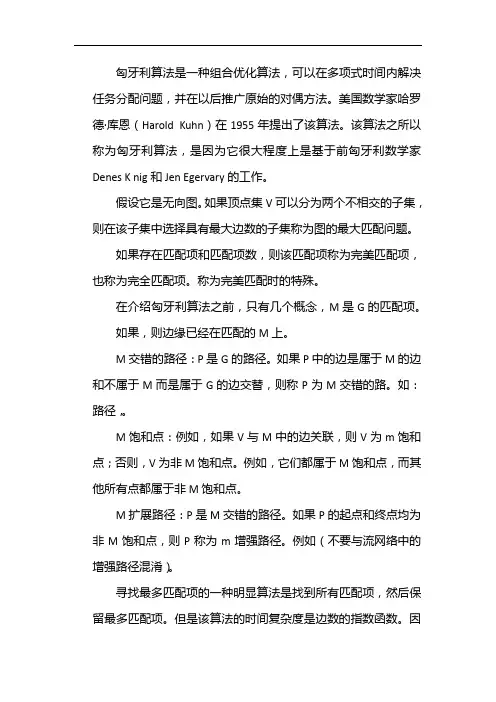 匈牙利算法是一种组合优化算法，可以在多项式时间内解决任务分配问题，并在以后推广原始的对偶方法。美国数学家哈罗德·库恩（Harold Kuhn）在 1955 年提出了该算法。该算法之所以称为匈牙利算法，是因为它很大程度上是基于前匈牙利数学家 Denes K nig 和 Jen Egervary 的工作。

假设它是无向图。如果顶点集 V 可以分为两个不相交的子集，则在该子集中选择具有最大边数的子集称为图的最大匹配问题。

如果存在匹配项和匹配项数，则该匹配项称为完美匹配项，也称为完全匹配项。称为完美匹配时的特殊。

在介绍匈牙利算法之前，只有几个概念，M 是 G 的匹配项。

如果，则边缘已经在匹配的 M 上。

M 交错的路径：P 是 G 的路径。如果 P 中的边是属于 M 的边和不属于 M 而是属于 G 的边交替，则称 P 为 M 交错的路。如：路径 。

M 饱和点：例如，如果 V 与 M 中的边关联，则 V 为 m 饱和点；否则，V 为非 M 饱和点。例如，它们都属于 M 饱和点，而其他所有点都属于非 M 饱和点。

M 扩展路径：P 是 M 交错的路径。如果 P 的起点和终点均为非 M 饱和点，则 P 称为 m 增强路径。例如（不要与流网络中的增强路径混淆）。

寻找最多匹配项的一种明显算法是找到所有匹配项，然后保留最多匹配项。但是该算法的时间复杂度是边数的指数函数。因